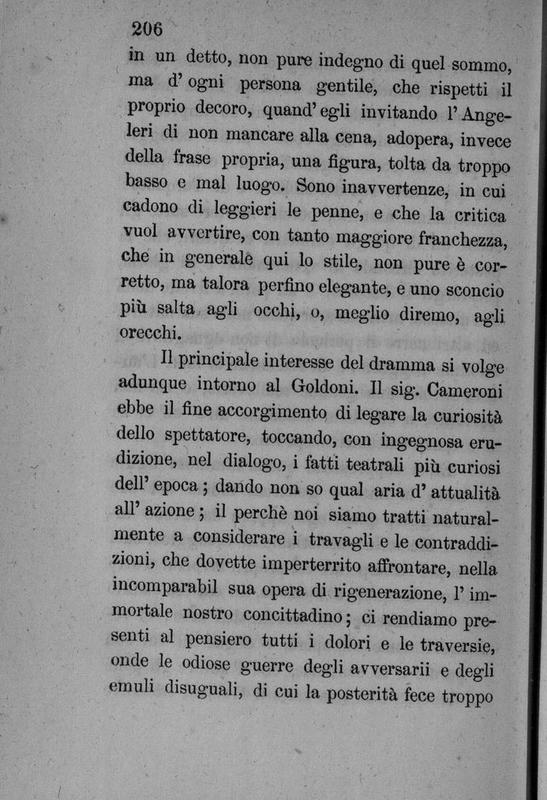 206

in un detto, non pure indegno di quel sommo, ma d' ogni persona gentile, che rispetti il proprio decoro, quand' egli invitando l' Angeleri di non mancare alla cena, adopera, invece della frase propria, una figura, tolta da troppo basso e mal luogo. Sono inavvertenze, in cui cadono di leggieri le penne, e che la critica vuol avvertire, con tanto maggiore franchezza, che in generale qui lo stile, non pure è corretto, ma talora perfino elegante, e uno sconcio più salta agli occhi, o, meglio diremo, agli orecchi.

Il principale interesse del dramma si volge adunque intorno al Goldoni. Il sig. Cameroni ebbe il fine accorgimento di legare la curiosità dello spettatore, toccando, con ingegnosa erudizione, nel dialogo, i fatti teatrali più curiosi dell' epoca; dando non so qual aria d' attualità all' azione; il perchè noi siamo tratti naturalmente a considerare i travagli e le contraddizioni, che dovette imperterrito affrontare, nella incomparabil sua opera di rigenerazione, l' immortale nostro concittadino; ci rendiamo presenti al pensiero tutti i dolori e le traversie, onde le odiose guerre degli avversarii e degli emuli disuguali, di cui la posterità fece troppo